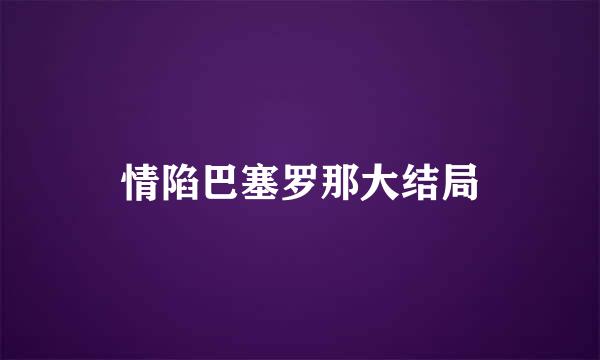 情陷巴塞罗那大结局